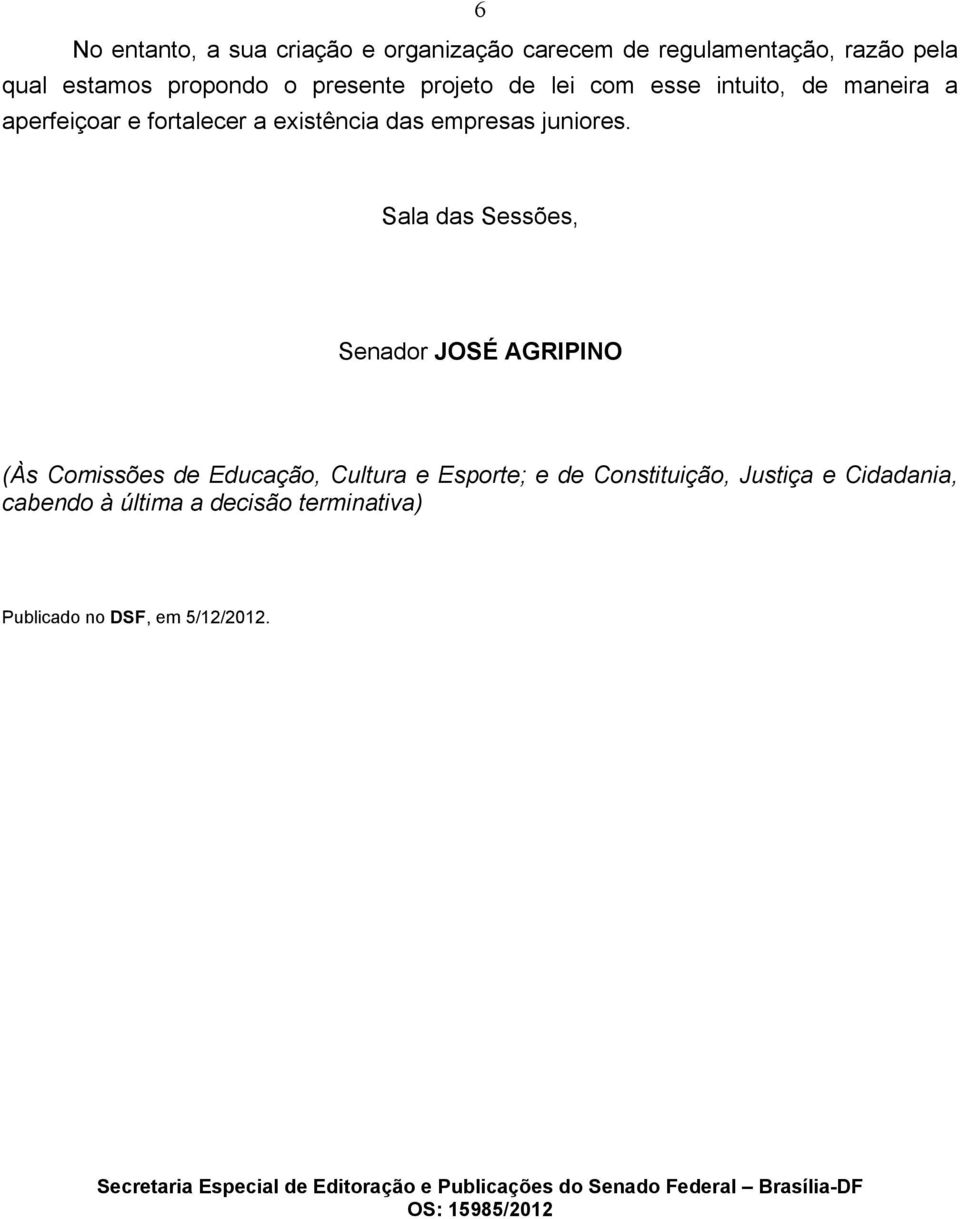 6

No entanto, a sua criação e organização carecem de regulamentação, razão pela qual estamos propondo o presente projeto de lei com esse intuito, de maneira a aperfeiçoar e fortalecer a existência das empresas juniores.

Sala das Sessões,

Senador JOSÉ AGRIPINO

(Às Comissões de Educação, Cultura e Esporte; e de Constituição, Justiça e Cidadania, cabendo à última a decisão terminativa)

Publicado no DSF, em 5/12/2012.

Secretaria Especial de Editoração e Publicações do Senado Federal – Brasília-DF
OS: 15985/2012